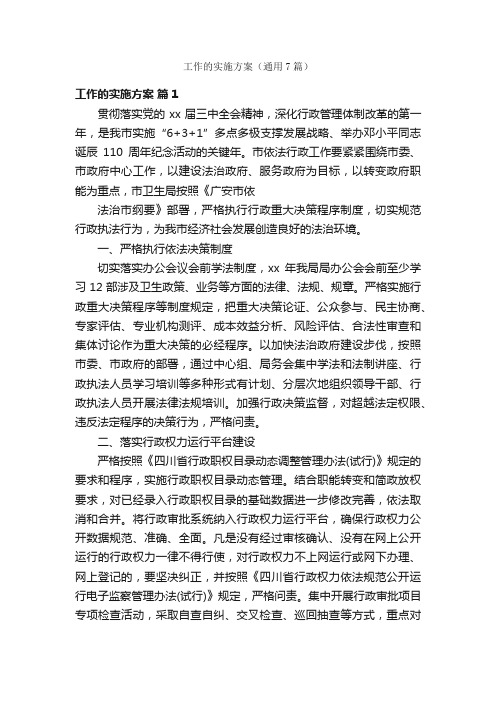 工作的实施方案（通用7篇）

工作的实施方案 篇1

贯彻落实党的 xx 届三中全会精神，深化行政管理体制改革的第一年，是我市实施“6+3+1”多点多极支撑发展战略、举办邓小平同志诞辰 110 周年纪念活动的关键年。市依法行政工作要紧紧围绕市委、市政府中心工作，以建设法治政府、服务政府为目标，以转变政府职能为重点，市卫生局按照《广安市依

法治市纲要》部署，严格执行行政重大决策程序制度，切实规范行政执法行为，为我市经济社会发展创造良好的法治环境。

一、严格执行依法决策制度

切实落实办公会议会前学法制度，xx 年我局局办公会会前至少学习 12 部涉及卫生政策、业务等方面的法律、法规、规章。严格实施行政重大决策程序等制度规定，把重大决策论证、公众参与、民主协商、专家评估、专业机构测评、成本效益分析、风险评估、合法性审查和集体讨论作为重大决策的必经程序。以加快法治政府建设步伐，按照市委、市政府的部署，通过中心组、局务会集中学法和法制讲座、行政执法人员学习培训等多种形式有计划、分层次地组织领导干部、行政执法人员开展法律法规培训。加强行政决策监督，对超越法定权限、违反法定程序的决策行为，严格问责。

二、落实行政权力运行平台建设

严格按照《四川省行政职权目录动态调整管理办法(试行)》规定的要求和程序，实施行政职权目录动态管理。结合职能转变和简政放权要求，对已经录入行政职权目录的基础数据进一步修改完善，依法取消和合并。将行政审批系统纳入行政权力运行平台，确保行政权力公开数据规范、准确、全面。凡是没有经过审核确认、没有在网上公开运行的行政权力一律不得行使，对行政权力不上网运行或网下办理、网上登记的，要坚决纠正，并按照《四川省行政权力依法规范公开运行电子监察管理办法(试行)》规定，严格问责。集中开展行政审批项目专项检查活动，采取自查自纠、交叉检查、巡回抽查等方式，重点对